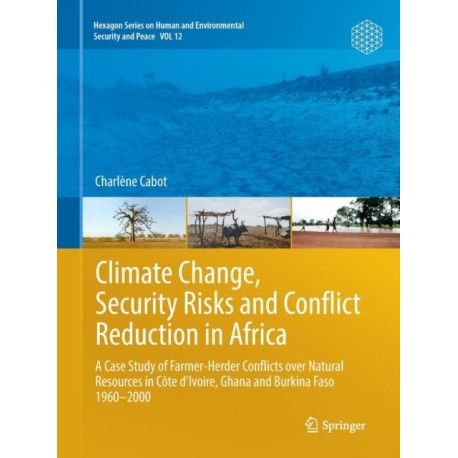 Hexagon Series on Human and Environmental Security and Peace VOL 12

Charlène Cabot

Climate Change, Security Risks and Conflict Reduction in Africa

A Case Study of Farmer-Herder Conflicts over Natural Resources in Côte d'Ivoire, Ghana and Burkina Faso 1960–2000

Springer